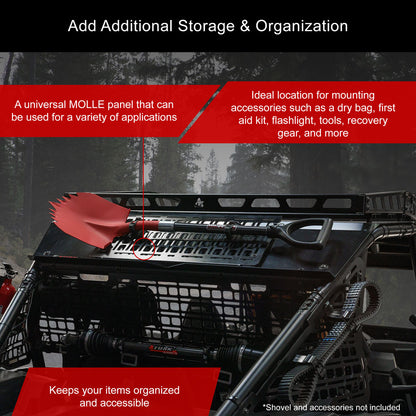 Add Additional Storage & Organization

A universal MOLLE panel that can be used for a variety of applications

Ideal location for mounting accessories such as a dry bag, first aid kit, flashlight, tools, recovery gear, and more

Keeps your items organized and accessible

*Shovel and accessories not included